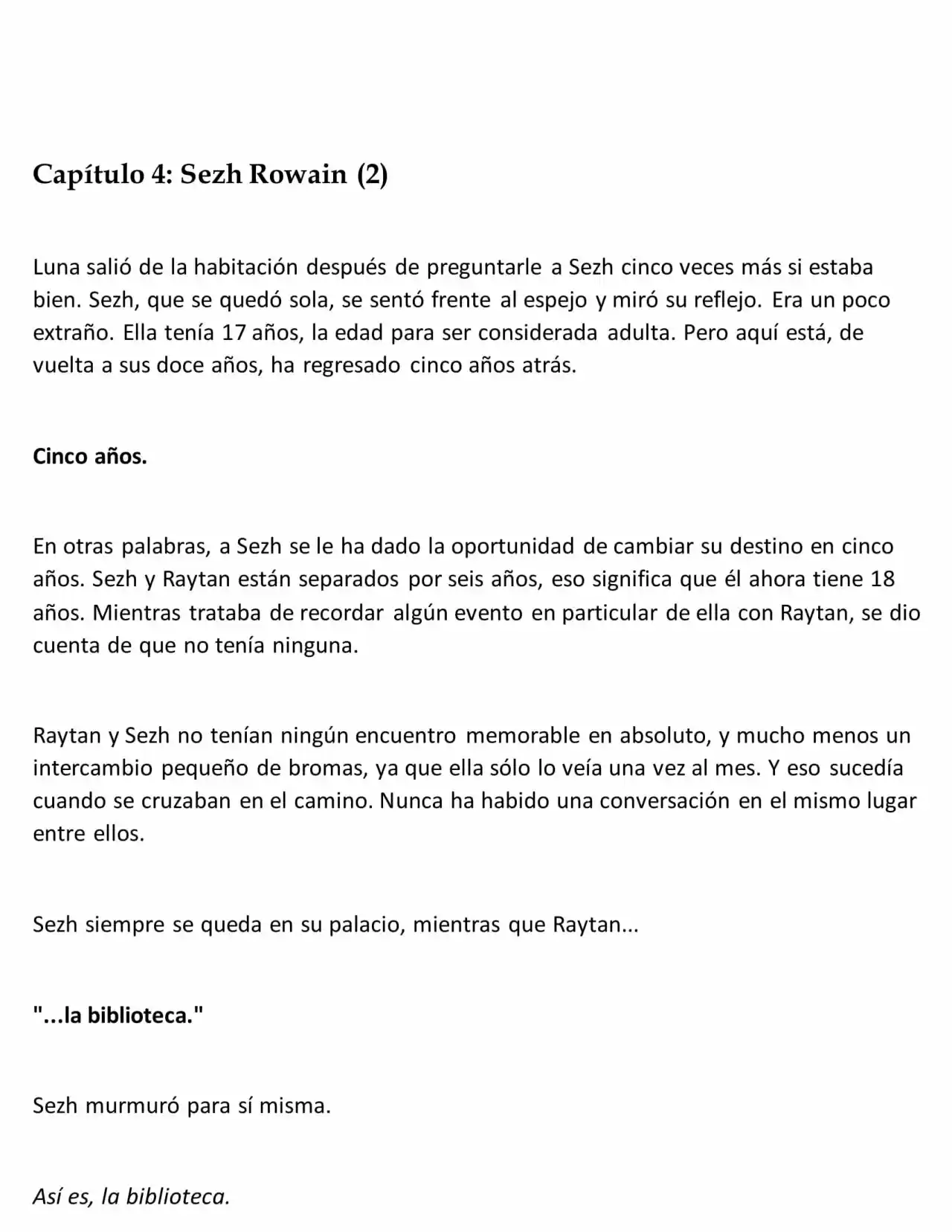 Capítulo 4: Sezh Rowain (2)

Luna salió de la habitación después de preguntarle a Sezh cinco veces más si estaba bien. Sezh, que se quedó sola, se sentó frente al espejo y miró su reflejo. Era un poco extraño. Ella tenía 17 años, la edad para ser considerada adulta. Pero aquí está, de vuelta a sus doce años, ha regresado cinco años atrás.

Cinco años.

En otras palabras, a Sezh se le ha dado la oportunidad de cambiar su destino en cinco años. Sezh y Raytan están separados por seis años, eso significa que él ahora tiene 18 años. Mientras trataba de recordar algún evento en particular de ella con Raytan, se dio cuenta de que no tenía ninguna.

Raytan y Sezh no tenían ningún encuentro memorable en absoluto, y mucho menos un intercambio pequeño de bromas, ya que ella sólo lo veía una vez al mes. Y eso sucedía cuando se cruzaban en el camino. Nunca ha habido una conversación en el mismo lugar entre ellos.

Sezh siempre se queda en su palacio, mientras que Raytan...

"...la biblioteca."

Sezh murmuró para sí misma.

Así es, la biblioteca.